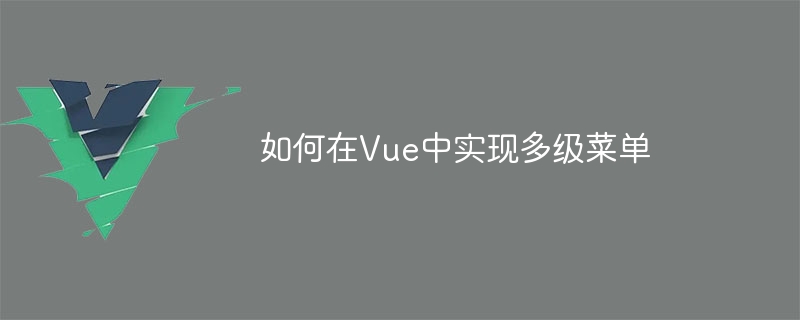 如何在Vue中实现多级菜单